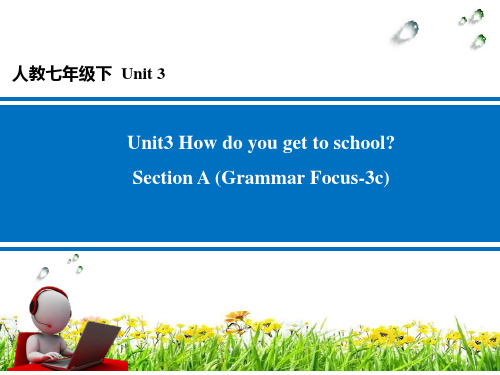 人教七年级下 Unit 3

Unit3 How do you get to school?

Section A (Grammar Focus-3c)